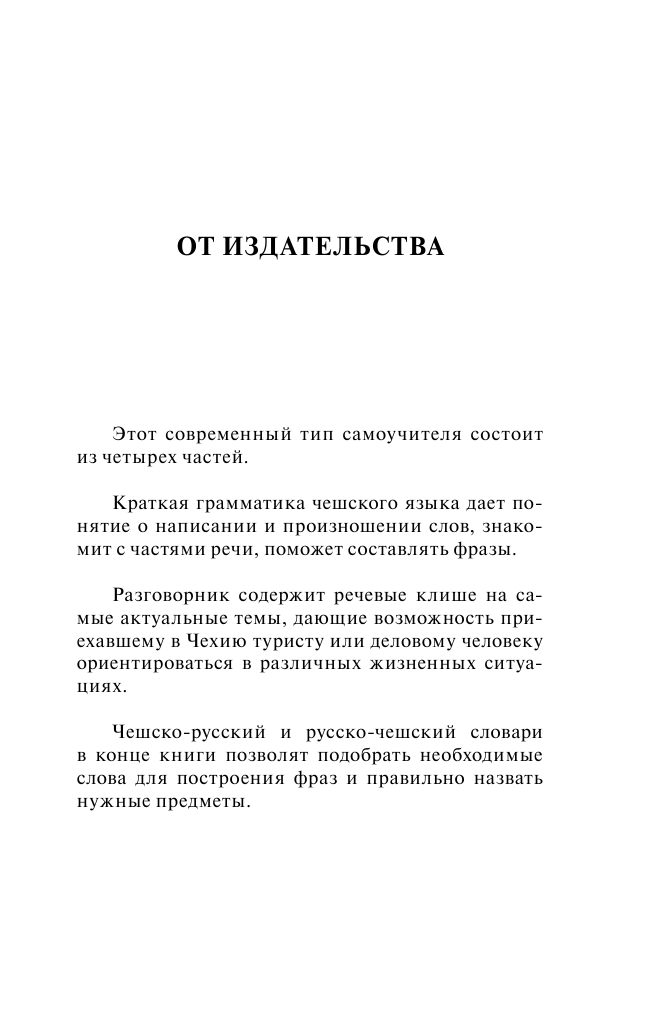 ОТ ИЗДАТЕЛЬСТВА

Этот современный тип самоучителя состоит из четырех частей.

Краткая грамматика чешского языка дает понятие о написании и произношении слов, знакомит с частями речи, поможет составлять фразы.

Разговорник содержит речевые клише на самые актуальные темы, дающие возможность приехавшему в Чехию туристу или деловому человеку ориентироваться в различных жизненных ситуациях.

Чешско-русский и русско-чешский словари в конце книги позволят подобрать необходимые слова для построения фраз и правильно назвать нужные предметы.